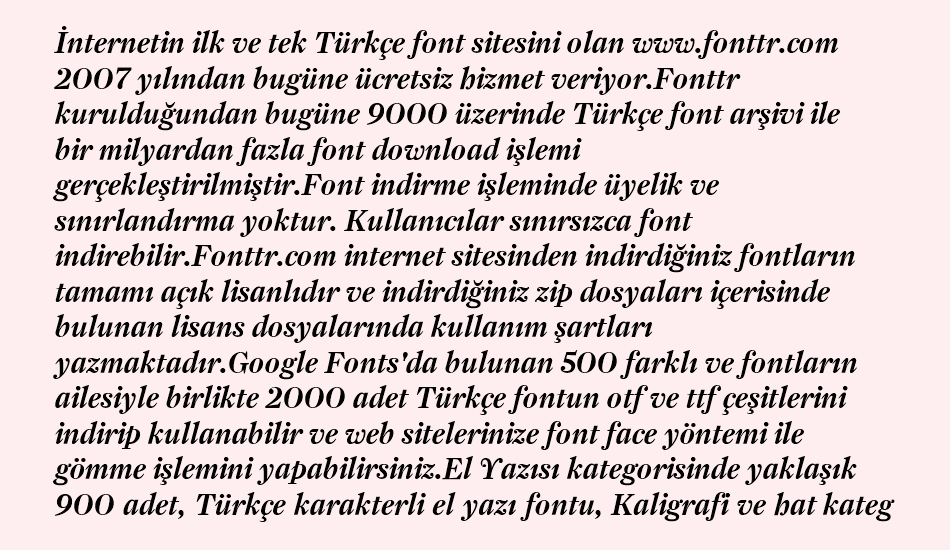 İnternetin ilk ve tek Türkçe font sitesini olan www.fonttr.com 2007 yılından bugüne ücretsiz hizmet veriyor.Fonttr kurulduğundan bugüne 9000 üzerinde Türkçe font arşivi ile bir milyardan fazla font download işlemi gerçekleştirilmiştir.Font indirme işleminde üyelik ve sınırlandırma yoktur. Kullanıcılar sınırsızca font indirebilir.Fonttr.com internet sitesinden indirdiğiniz fontların tamamı açık lisanlıdır ve indirdiğiniz zip dosyaları içerisinde bulunan lisans dosyalarında kullanım şartları yazmaktadır.Google Fonts'da bulunan 500 farklı ve fontların ailesiyle birlikte 2000 adet Türkçe fontun otf ve ttf çeşitlerini indirip kullanabilir ve web sitelerinize font face yöntemi ile gömme işlemini yapabilirsiniz.El Yazısı kategorisinde yaklaşık 900 adet, Türkçe karakterli el yazı fontu, Kaligrafi ve hat kateg